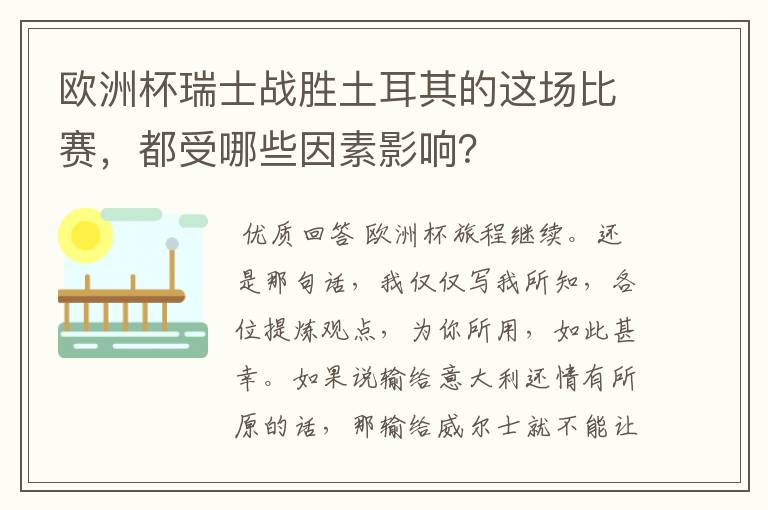 欧洲杯瑞士战胜土耳其的这场比赛，都受哪些因素影响？

优质回答 欧洲杯旅程继续。还是那句话，我仅仅写我所知，各位提炼观点，为你所用，如此甚幸。如果说输给意大利还情有所原的话，那输给威尔士就不能让